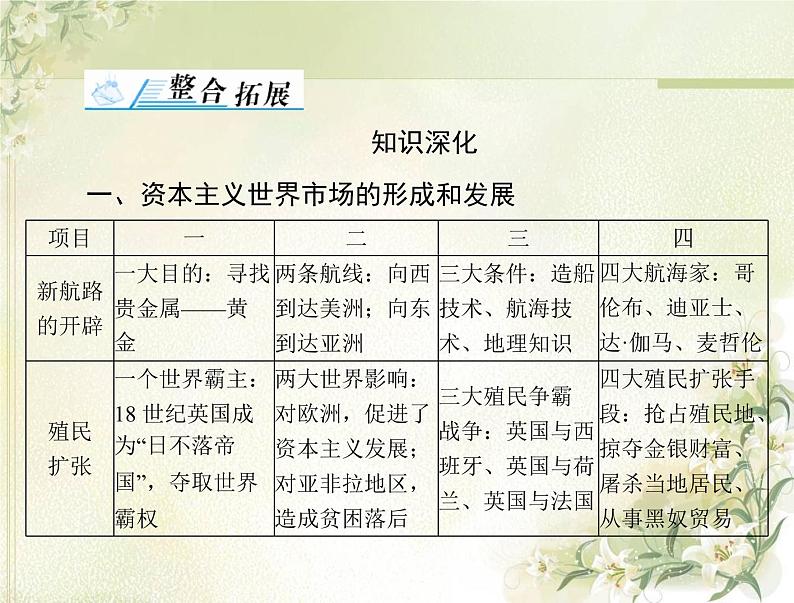 整合拓展

知识深化

一、资本主义世界市场的形成和发展

| 项目 | 一 | 二 | 三 | 四 |
|---|---|---|---|---|
| 新航路的开辟 | 一大目的：寻找贵金属——黄金 | 两条航线：向西到达美洲；向东到达亚洲 | 三大条件：造船技术、航海技术、地理知识 | 四大航海家：哥伦布、迪亚士、达·伽马、麦哲伦 |
| 殖民扩张 | 一个世界霸主：18世纪英国成为“日不落帝国”，夺取世界霸权 | 两大世界影响：对欧洲，促进了资本主义发展；对亚非拉地区，造成贫困落后 | 三大殖民争霸战争：英国与西班牙、英国与荷兰、英国与法国 | 四大殖民扩张手段：抢占殖民地、掠夺金银财富、屠杀当地居民、从事黑奴贸易 |